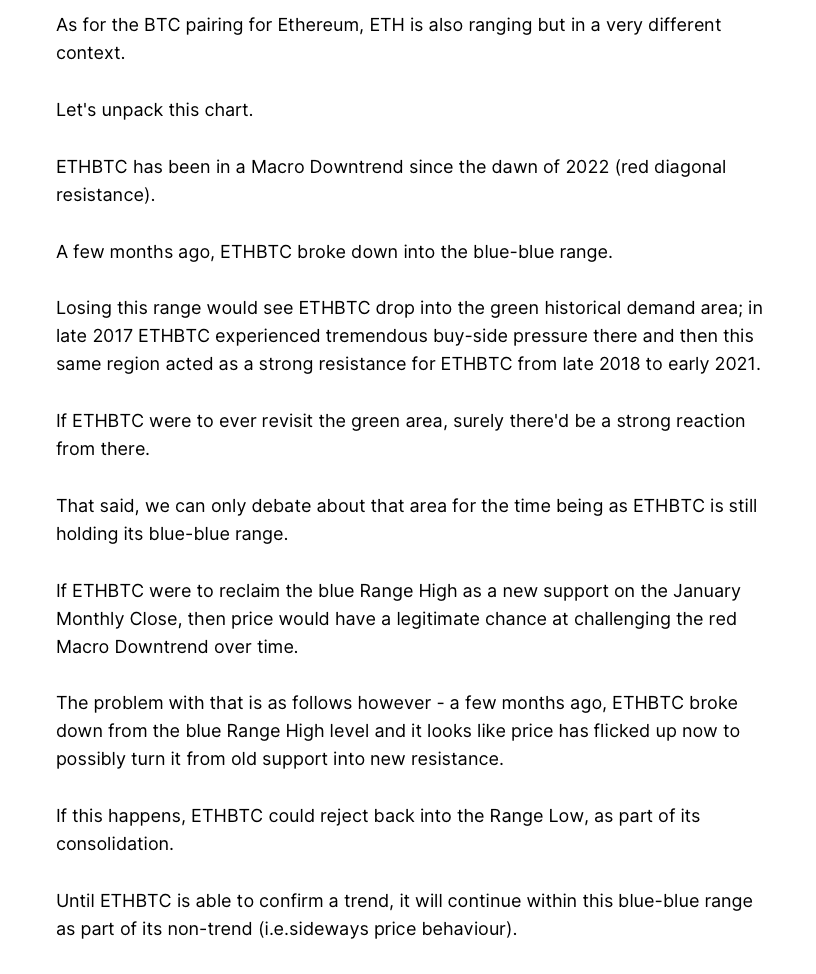 As for the BTC pairing for Ethereum, ETH is also ranging but in a very different context.

Let's unpack this chart.

ETHBTC has been in a Macro Downtrend since the dawn of 2022 (red diagonal resistance).

A few months ago, ETHBTC broke down into the blue-blue range.

Losing this range would see ETHBTC drop into the green historical demand area; in late 2017 ETHBTC experienced tremendous buy-side pressure there and then this same region acted as a strong resistance for ETHBTC from late 2018 to early 2021.

If ETHBTC were to ever revisit the green area, surely there'd be a strong reaction from there.

That said, we can only debate about that area for the time being as ETHBTC is still holding its blue-blue range.

If ETHBTC were to reclaim the blue Range High as a new support on the January Monthly Close, then price would have a legitimate chance at challenging the red Macro Downtrend over time.

The problem with that is as follows however - a few months ago, ETHBTC broke down from the blue Range High level and it looks like price has flicked up now to possibly turn it from old support into new resistance.

If this happens, ETHBTC could reject back into the Range Low, as part of its consolidation.

Until ETHBTC is able to confirm a trend, it will continue within this blue-blue range as part of its non-trend (i.e.sideways price behaviour).